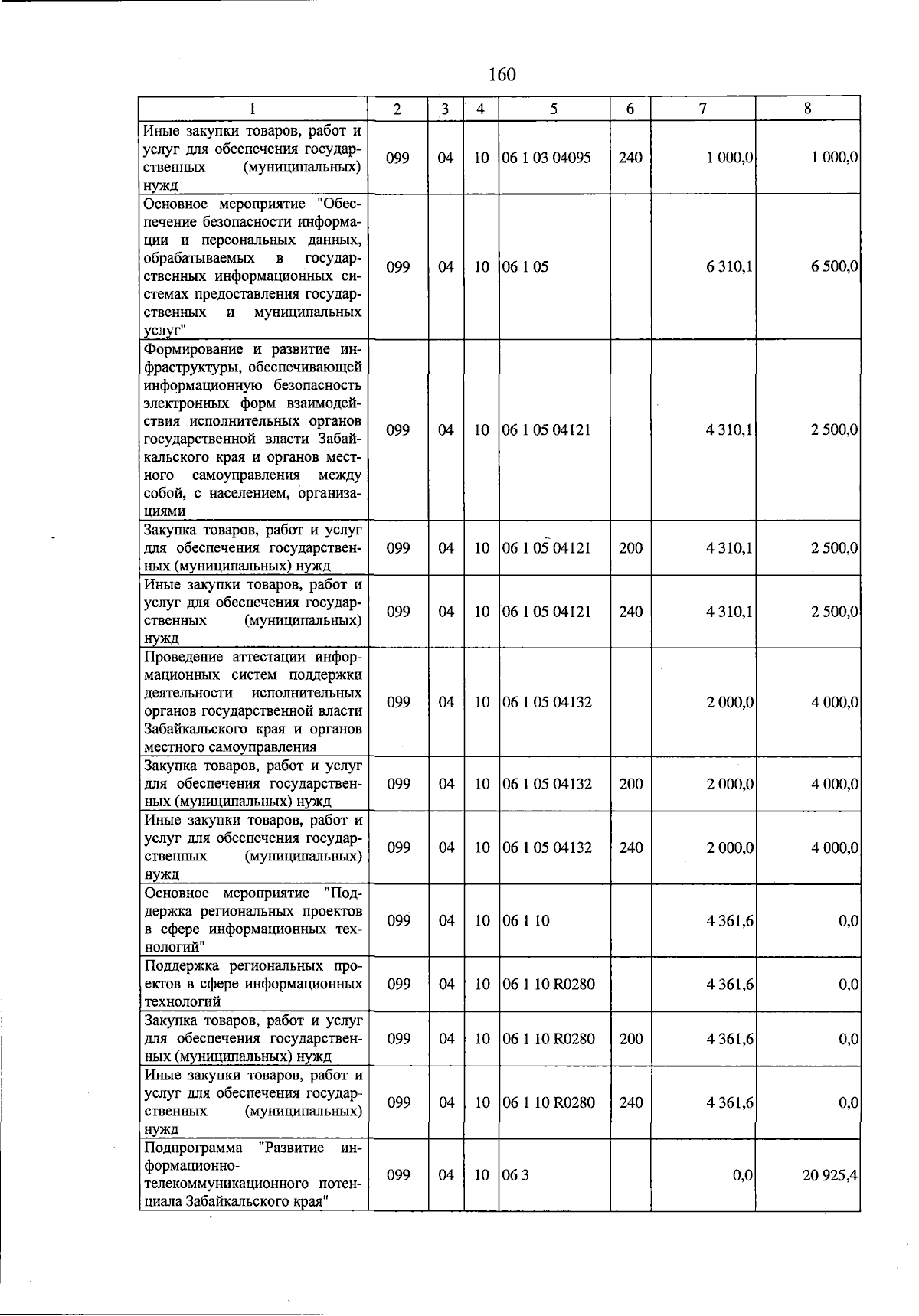 160

| 1 | 2 | 3 | 4 | 5 | 6 | 7 | 8 |
|---|---|---|---|---|---|---|---|
| Иные закупки товаров, работ и услуг для обеспечения государственных (муниципальных) нужд | 099 | 04 | 10 | 06 1 03 04095 | 240 | 1 000,0 | 1 000,0 |
| Основное мероприятие "Обеспечение безопасности информации и персональных данных, обрабатываемых в государственных информационных системах предоставления государственных и муниципальных услуг" | 099 | 04 | 10 | 06 1 05 | | 6 310,1 | 6 500,0 |
| Формирование и развитие инфраструктуры, обеспечивающей информационную безопасность электронных форм взаимодействия исполнительных органов государственной власти Забайкальского края и органов местного самоуправления между собой, с населением, организациями | 099 | 04 | 10 | 06 1 05 04121 | | 4 310,1 | 2 500,0 |
| Закупка товаров, работ и услуг для обеспечения государственных (муниципальных) нужд | 099 | 04 | 10 | 06 1 05 04121 | 200 | 4 310,1 | 2 500,0 |
| Иные закупки товаров, работ и услуг для обеспечения государственных (муниципальных) нужд | 099 | 04 | 10 | 06 1 05 04121 | 240 | 4 310,1 | 2 500,0 |
| Проведение аттестации информационных систем поддержки деятельности исполнительных органов государственной власти Забайкальского края и органов местного самоуправления | 099 | 04 | 10 | 06 1 05 04132 | | 2 000,0 | 4 000,0 |
| Закупка товаров, работ и услуг для обеспечения государственных (муниципальных) нужд | 099 | 04 | 10 | 06 1 05 04132 | 200 | 2 000,0 | 4 000,0 |
| Иные закупки товаров, работ и услуг для обеспечения государственных (муниципальных) нужд | 099 | 04 | 10 | 06 1 05 04132 | 240 | 2 000,0 | 4 000,0 |
| Основное мероприятие "Поддержка региональных проектов в сфере информационных технологий" | 099 | 04 | 10 | 06 1 10 | | 4 361,6 | 0,0 |
| Поддержка региональных проектов в сфере информационных технологий | 099 | 04 | 10 | 06 1 10 R0280 | | 4 361,6 | 0,0 |
| Закупка товаров, работ и услуг для обеспечения государственных (муниципальных) нужд | 099 | 04 | 10 | 06 1 10 R0280 | 200 | 4 361,6 | 0,0 |
| Иные закупки товаров, работ и услуг для обеспечения государственных (муниципальных) нужд | 099 | 04 | 10 | 06 1 10 R0280 | 240 | 4 361,6 | 0,0 |
| Подпрограмма "Развитие информационно-телекоммуникационного потенциала Забайкальского края" | 099 | 04 | 10 | 06 3 | | 0,0 | 20 925,4 |